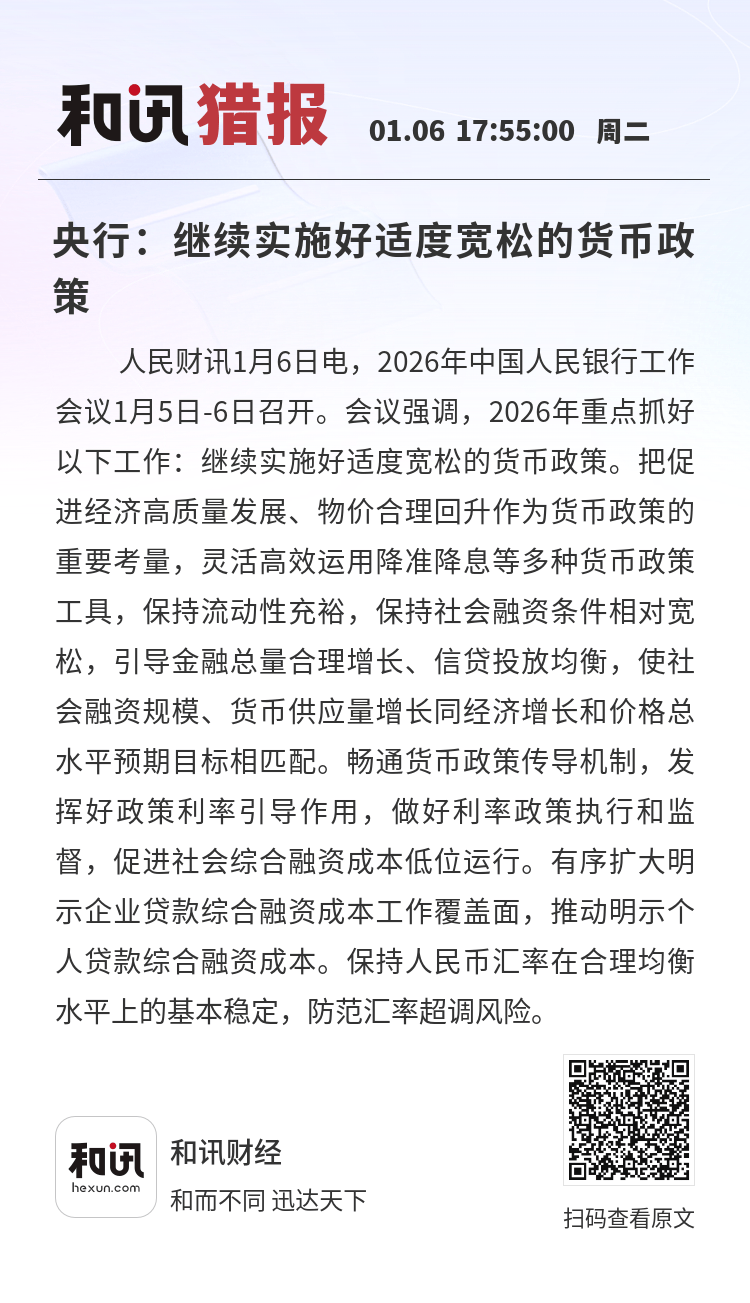 和讯猎报 01.06 17:55:00 周二

央行：继续实施好适度宽松的货币政策

人民财讯1月6日电，2026年中国人民银行工作会议1月5日-6日召开。会议强调，2026年重点抓好以下工作：继续实施好适度宽松的货币政策。把促进经济高质量发展、物价合理回升作为货币政策的重要考量，灵活高效运用降准降息等多种货币政策工具，保持流动性充裕，保持社会融资条件相对宽松，引导金融总量合理增长、信贷投放均衡，使社会融资规模、货币供应量增长同经济增长和价格总水平预期目标相匹配。畅通货币政策传导机制，发挥好政策利率引导作用，做好利率政策执行和监督，促进社会综合融资成本低位运行。有序扩大明示企业贷款综合融资成本工作覆盖面，推动明示个人贷款综合融资成本。保持人民币汇率在合理均衡水平上的基本稳定，防范汇率超调风险。

和讯
hexun.com
和讯财经
和而不同 迅达天下

扫码查看原文